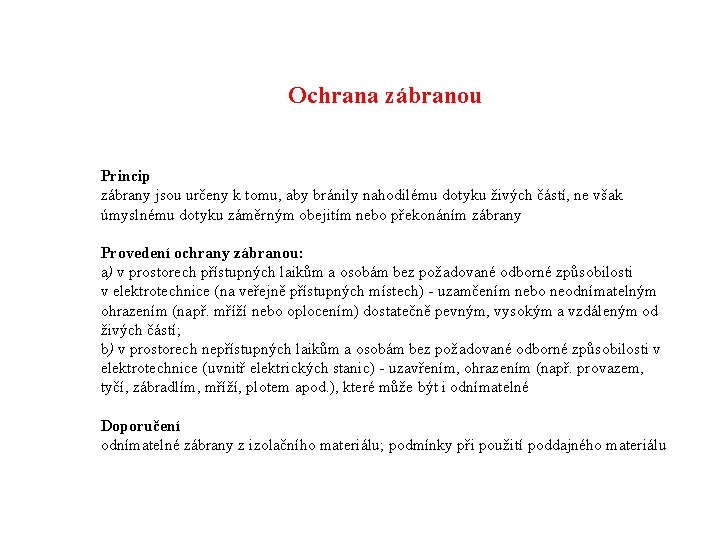 Ochrana zábranou

Princip
zábrany jsou určeny k tomu, aby bránily nahodilému dotyku živých částí, ne však úmyslnému dotyku záměrným obejitím nebo překonáním zábrany

Provedení ochrany zábranou:
a) v prostorech přístupných laikům a osobám bez požadované odborné způsobilosti v elektrotechnice (na veřejně přístupných místech) - uzamčením nebo neodnímatelným ohrazením (např. mříží nebo oplocením) dostatečně pevným, vysokým a vzdáleným od živých částí;
b) v prostorech nepřístupných laikům a osobám bez požadované odborné způsobilosti v elektrotechnice (uvnitř elektrických stanic) - uzavřením, ohrazením (např. provazem, tyčí, zábradlím, mříží, plotem apod.), které může být i odnímatelné

Doporučení
odnímatelné zábrany z izolačního materiálu; podmínky při použití poddajného materiálu